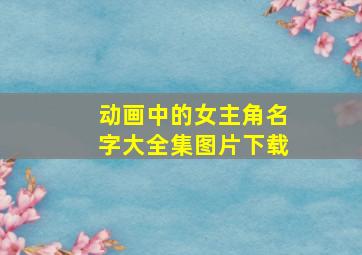 动画中的女主角名字大全集图片下载